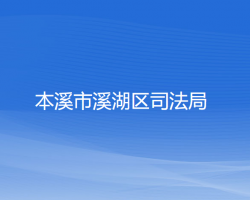 本溪市溪湖区司法局